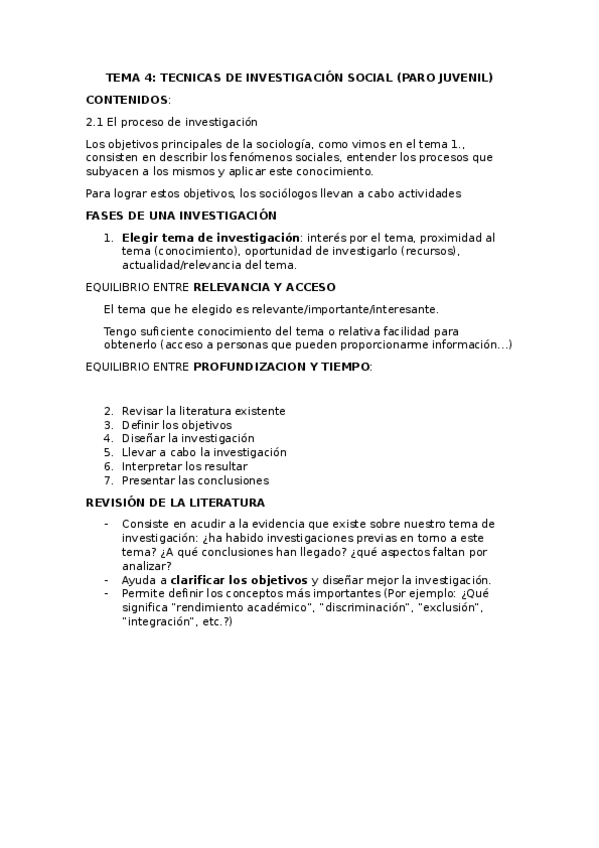 TEMA 4: TECNICAS DE INVESTIGACIÓN SOCIAL (PARO JUVENIL)

CONTENIDOS:

2.1 El proceso de investigación

Los objetivos principales de la sociología, como vimos en el tema 1., consisten en describir los fenómenos sociales, entender los procesos que subyacen a los mismos y aplicar este conocimiento.

Para lograr estos objetivos, los sociólogos llevan a cabo actividades

FASES DE UNA INVESTIGACIÓN

1. Elegir tema de investigación: interés por el tema, proximidad al tema (conocimiento), oportunidad de investigarlo (recursos), actualidad/relevancia del tema.

EQUILIBRIO ENTRE RELEVANCIA Y ACCESO

El tema que he elegido es relevante/importante/interesante.

Tengo suficiente conocimiento del tema o relativa facilidad para obtenerlo (acceso a personas que pueden proporcionarme información...)

EQUILIBRIO ENTRE PROFUNDIZACION Y TIEMPO:

2. Revisar la literatura existente
3. Definir los objetivos
4. Diseñar la investigación
5. Llevar a cabo la investigación
6. Interpretar los resultar
7. Presentar las conclusiones

REVISIÓN DE LA LITERATURA

- Consiste en acudir a la evidencia que existe sobre nuestro tema de investigación: ¿ha habido investigaciones previas en torno a este tema? ¿A qué conclusiones han llegado? ¿qué aspectos faltan por analizar?
- Ayuda a clarificar los objetivos y diseñar mejor la investigación.
- Permite definir los conceptos más importantes (Por ejemplo: ¿Qué significa "rendimiento académico", "discriminación", "exclusión", "integración", etc.?)